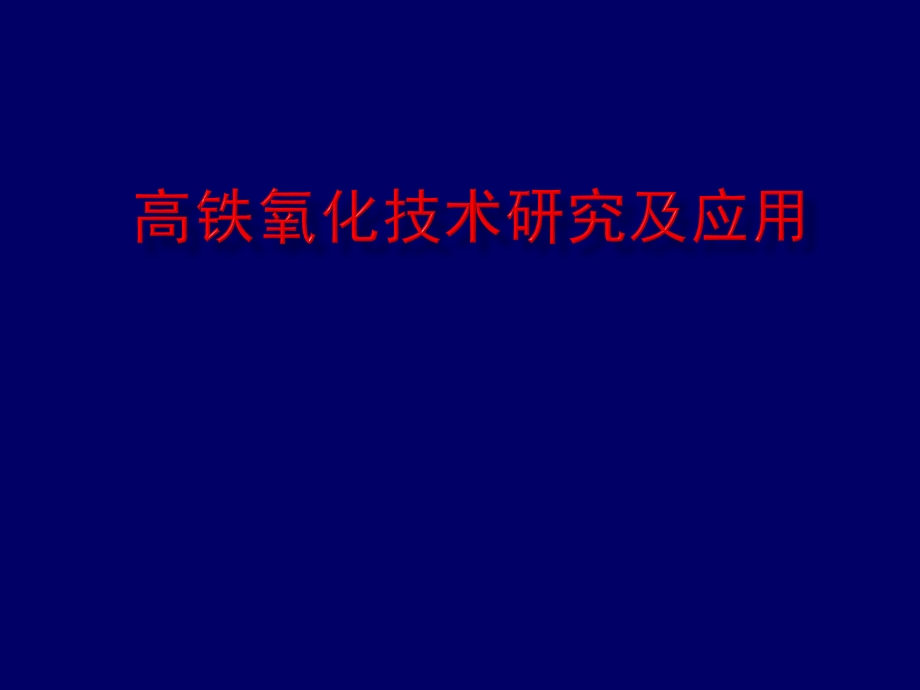 高铁氧化技术研究及应用